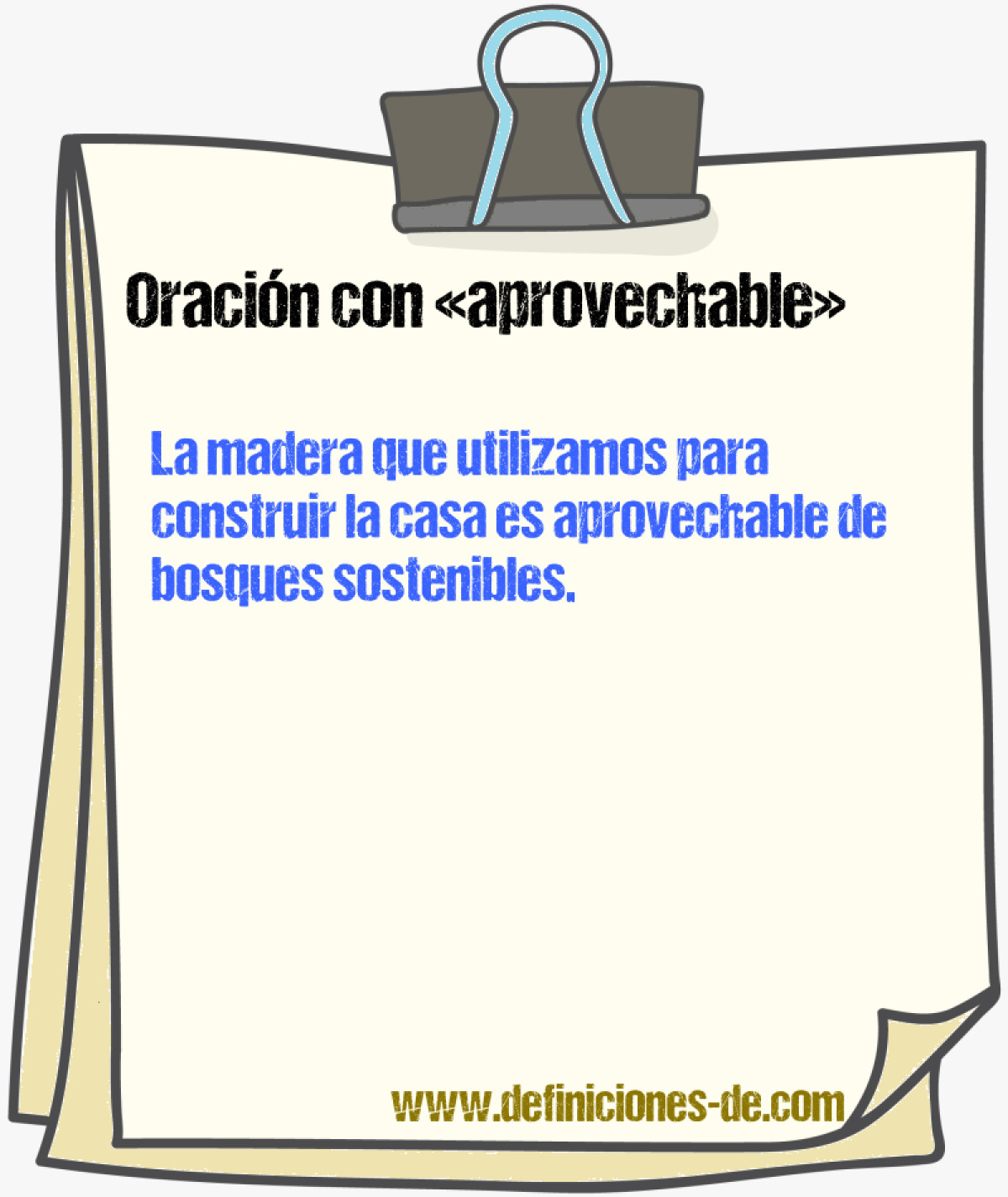 Oración con «aprovechable»

La madera que utilizamos para construir la casa es aprovechable de bosques sostenibles.

www.definiciones-de.com